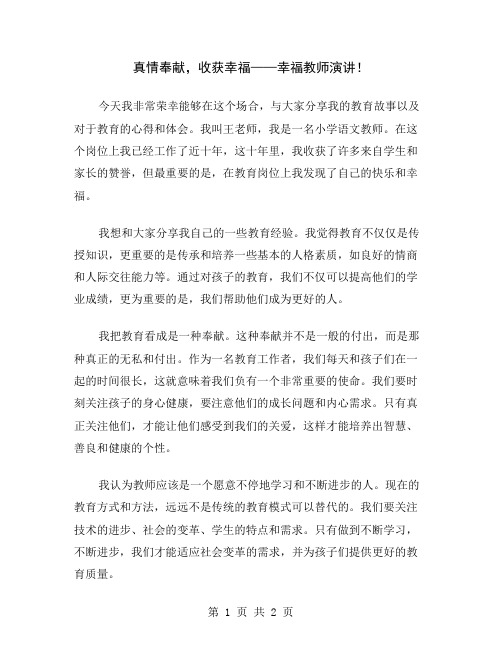 真情奉献，收获幸福——幸福教师演讲！

今天我非常荣幸能够在这个场合，与大家分享我的教育故事以及对于教育的心得和体会。我叫王老师，我是一名小学语文教师。在这个岗位上我已经工作了近十年，这十年里，我收获了许多来自学生和家长的赞誉，但最重要的是，在教育岗位上我发现了自己的快乐和幸福。

我想和大家分享我自己的一些教育经验。我觉得教育不仅仅是传授知识，更重要的是传承和培养一些基本的人格素质，如良好的情商和人际交往能力等。通过对孩子的教育，我们不仅可以提高他们的学业成绩，更为重要的是，我们帮助他们成为更好的人。

我把教育看成是一种奉献。这种奉献并不是一般的付出，而是那种真正的无私和付出。作为一名教育工作者，我们每天和孩子们在一起的时间很长，这就意味着我们负有一个非常重要的使命。我们要时刻关注孩子的身心健康，要注意他们的成长问题和内心需求。只有真正关注他们，才能让他们感受到我们的关爱，这样才能培养出智慧、善良和健康的个性。

我认为教师应该是一个愿意不停地学习和不断进步的人。现在的教育方式和方法，远远不是传统的教育模式可以替代的。我们要关注技术的进步、社会的变革、学生的特点和需求。只有做到不断学习，不断进步，我们才能适应社会变革的需求，并为孩子们提供更好的教育质量。

第 1 页 共 2 页